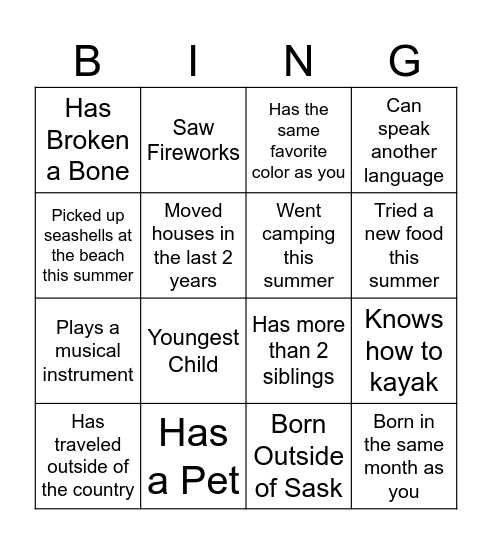 | B | I | N | G |
|---|---|---|---|
| Has Broken a Bone | Saw Fireworks | Has the same favorite color as you | Can speak another language |
| Picked up seashells at the beach this summer | Moved houses in the last 2 years | Went camping this summer | Tried a new food this summer |
| Plays a musical instrument | Youngest Child | Has more than 2 siblings | Knows how to kayak |
| Has traveled outside of the country | Has a Pet | Born Outside of Sask | Born in the same month as you |